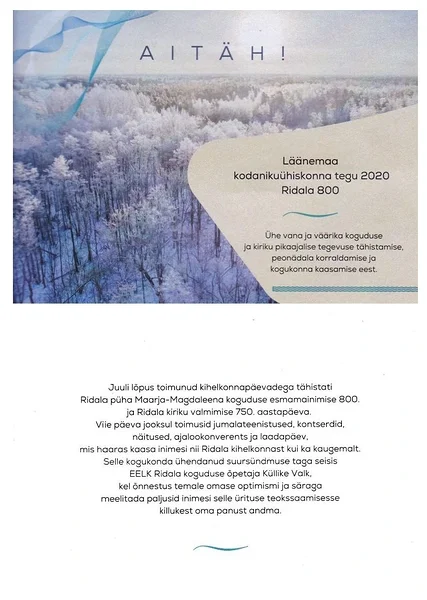 AITÄH!

Läänemaa kodanikuühiskonna tegu 2020 Ridala 800

Ühe vana ja väärika koguduse ja kiriku pikaajalise tegevuse tähistamise, peonädala korraldamise ja kogukonna kaasamise eest.

Juuli lõpus toimunud kihelkonnapäevadega tähistati Ridala püha Maarja-Magdaleena koguduse esmamainimise 800. ja Ridala kiriku valmimise 750. aastapäeva. Viie päeva jooksul toimusid jumalateenistused, kontserdid, näitused, ajalookonverents ja laadapäev, mis haaras kaasa inimesi nii Ridala kihelkonnast kui ka kaugemalt. Selle kogukonda ühendanud suursündmuse taga seisis EELK Ridala koguduse õpetaja Küllike Valk, kel õnnestus temale omase optimismi ja säraga meelitada paljusid inimesi selle ürituse teokssaamisesse killukest oma panust andma.